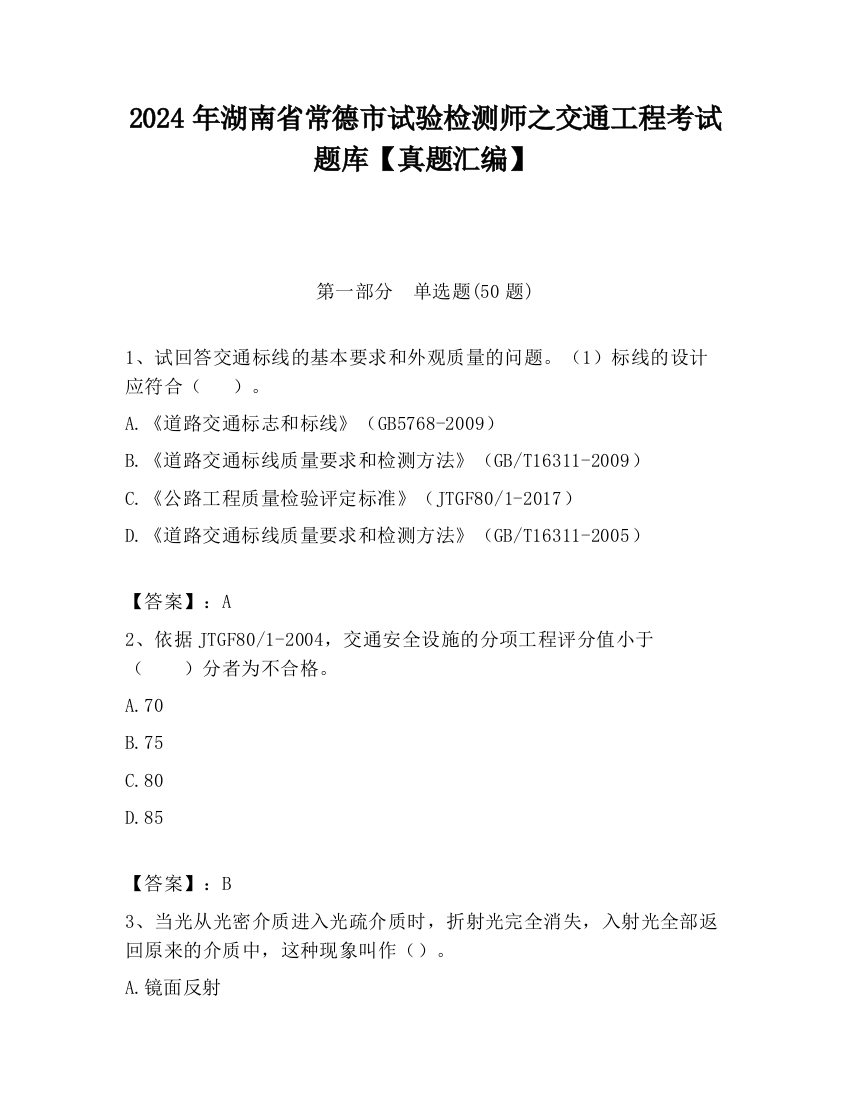 2024 年湖南省常德市试验检测师之交通工程考试题库【真题汇编】

第一部分　单选题(50 题)

1、试回答交通标线的基本要求和外观质量的问题。（1）标线的设计应符合（　　）。

A.《道路交通标志和标线》（GB5768-2009）

B.《道路交通标线质量要求和检测方法》（GB/T16311-2009）

C.《公路工程质量检验评定标准》（JTGF80/1-2017）

D.《道路交通标线质量要求和检测方法》（GB/T16311-2005）

【答案】：A

2、依据 JTGF80/1-2004，交通安全设施的分项工程评分值小于（　　）分者为不合格。

A.70

B.75

C.80

D.85

【答案】：B

3、当光从光密介质进入光疏介质时，折射光完全消失，入射光全部返回原来的介质中，这种现象叫作（）。

A.镜面反射